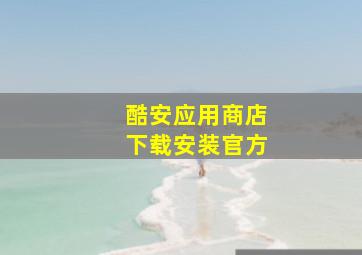 酷安应用商店
下载安装官方